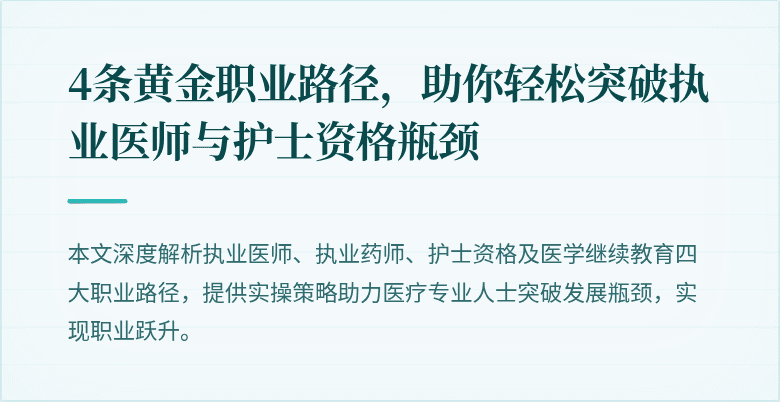 4条黄金职业路径，助你轻松突破执业医师与护士资格瓶颈

本文深度解析执业医师、执业药师、护士资格及医学继续教育四大职业路径，提供实操策略助力医疗专业人士突破发展瓶颈，实现职业跃升。